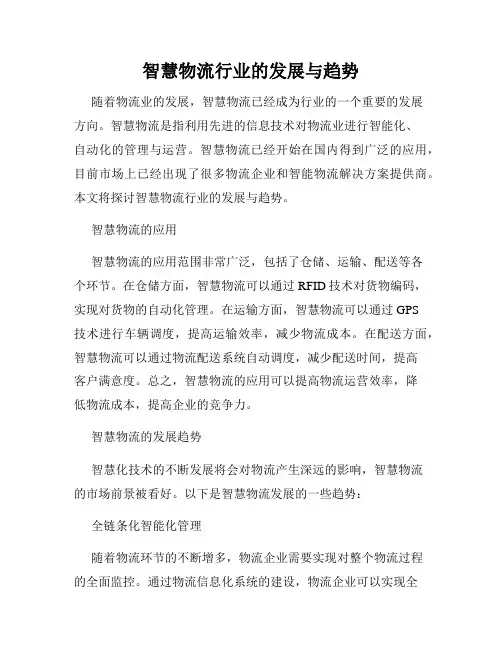 智慧物流行业的发展与趋势

随着物流业的发展，智慧物流已经成为行业的一个重要的发展方向。智慧物流是指利用先进的信息技术对物流业进行智能化、自动化的管理与运营。智慧物流已经开始在国内得到广泛的应用，目前市场上已经出现了很多物流企业和智能物流解决方案提供商。本文将探讨智慧物流行业的发展与趋势。

智慧物流的应用

智慧物流的应用范围非常广泛，包括了仓储、运输、配送等各个环节。在仓储方面，智慧物流可以通过 RFID 技术对货物编码，实现对货物的自动化管理。在运输方面，智慧物流可以通过 GPS 技术进行车辆调度，提高运输效率，减少物流成本。在配送方面，智慧物流可以通过物流配送系统自动调度，减少配送时间，提高客户满意度。总之，智慧物流的应用可以提高物流运营效率，降低物流成本，提高企业的竞争力。

智慧物流的发展趋势

智慧化技术的不断发展将会对物流产生深远的影响，智慧物流的市场前景被看好。以下是智慧物流发展的一些趋势：

全链条化智能化管理

随着物流环节的不断增多，物流企业需要实现对整个物流过程的全面监控。通过物流信息化系统的建设，物流企业可以实现全